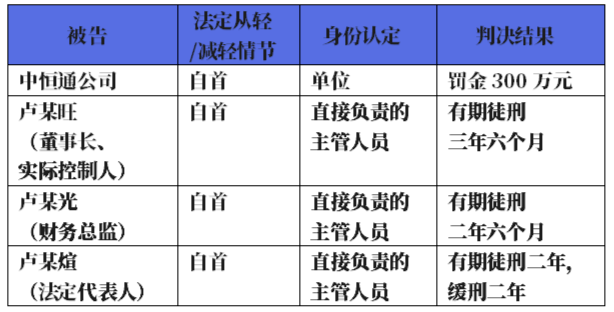 | 被告 | 法定从轻/减轻情节 | 身份认定 | 判决结果 |
|---|---|---|---|
| 中恒通公司 | 自首 | 单位 | 罚金 300 万元 |
| 卢某旺（董事长、实际控制人） | 自首 | 直接负责的主管人员 | 有期徒刑三年六个月 |
| 卢某光（财务总监） | 自首 | 直接负责的主管人员 | 有期徒刑二年六个月 |
| 卢某煊（法定代表人） | 自首 | 直接负责的主管人员 | 有期徒刑二年，缓刑二年 |